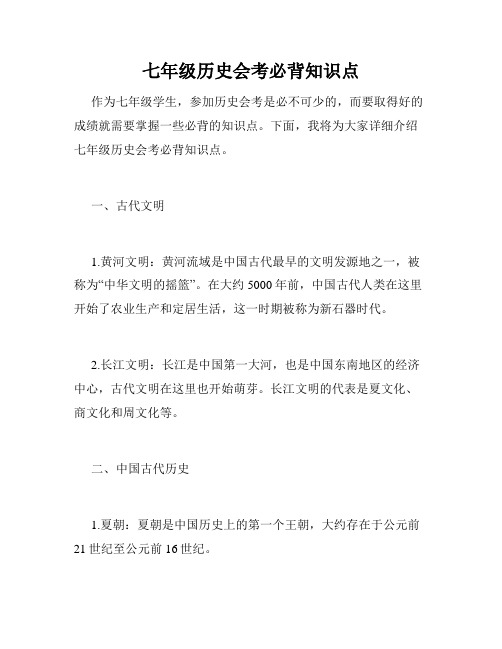 七年级历史会考必背知识点

作为七年级学生，参加历史会考是必不可少的，而要取得好的成绩就需要掌握一些必背的知识点。下面，我将为大家详细介绍七年级历史会考必背知识点。

一、古代文明

1.黄河文明：黄河流域是中国古代最早的文明发源地之一，被称为“中华文明的摇篮”。在大约 5000 年前，中国古代人类在这里开始了农业生产和定居生活，这一时期被称为新石器时代。

2.长江文明：长江是中国第一大河，也是中国东南地区的经济中心，古代文明在这里也开始萌芽。长江文明的代表是夏文化、商文化和周文化等。

二、中国古代历史

1.夏朝：夏朝是中国历史上的第一个王朝，大约存在于公元前 21 世纪至公元前 16 世纪。